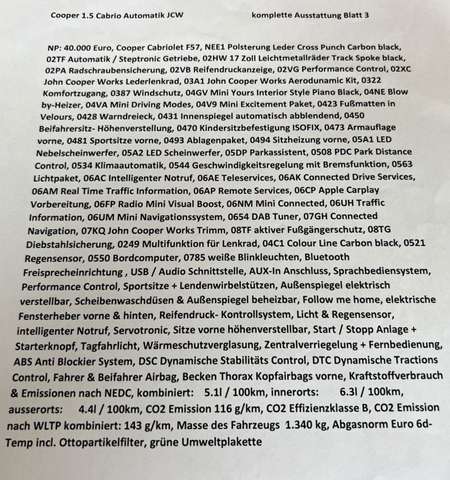 Cooper 1.5 Cabrio Automatik JCW komplette Ausstattung Blatt 3

NP: 40.000 Euro, Cooper Cabriolet F57, NEE1 Polsterung Leder Cross Punch Carbon black, 02TF Automatik / Steptronic Getriebe, 02HW 17 Zoll Leichtmetallräder Track Spoke black, 02PA Radschraubensicherung, 02VB Reifendruckanzeige, 02VG Performance Control, 02XC John Cooper Works Lederlenkrad, 03A1 John Cooper Works Aerodunamic Kit, 0322 Komfortzugang, 0387 Windschutz, 04GV Mini Yours Interior Style Piano Black, 04NE Blow by-Heizer, 04VA Mini Driving Modes, 04V9 Mini Excitement Paket, 0423 Fußmatten in Velours, 0428 Warndreieck, 0431 Innenspiegel automatisch abblendend, 0450 Beifahrersitz- Höhenverstellung, 0470 Kindersitzbefestigung ISOFIX, 0473 Armauflage vorne, 0481 Sportsitze vorne, 0493 Ablagenpaket, 0494 Sitzheizung vorne, 05A1 LED Nebelscheinwerfer, 05A2 LED Scheinwerfer, 05DP Parkassistent, 0508 PDC Park Distance Control, 0534 Klimaautomatik, 0544 Geschwindigkeitsregelung mit Bremsfunktion, 0563 Lichtpaket, 06AC Intelligenter Notruf, 06AE Teleservices, 06AK Connected Drive Services, 06AM Real Time Traffic Information, 06AP Remote Services, 06CP Apple Carplay Vorbereitung, 06FP Radio Mini Visual Boost, 06NM Mini Connected, 06UH Traffic Information, 06UM Mini Navigationssystem, 0654 DAB Tuner, 07GH Connected Navigation, 07KQ John Cooper Works Trimm, 08TF aktiver Fußgängerschutz, 08TG Diebstahlsicherung, 0249 Multifunktion für Lenkrad, 04C1 Colour Line Carbon black, 0521 Regensensor, 0550 Bordcomputer, 0785 weiße Blinkleuchten, Bluetooth Freisprecheinrichtung , USB / Audio Schnittstelle, AUX-In Anschluss, Sprachbediensystem, Performance Control, Sportsitze + Lendenwirbelstützen, Außenspiegel elektrisch verstellbar, Scheibenwaschdüsen & Außenspiegel beheizbar, Follow me home, elektrische Fensterheber vorne & hinten, Reifendruck- Kontrollsystem, Licht & Regensensor, intelligenter Notruf, Servotronic, Sitze vorne höhenverstellbar, Start / Stopp Anlage + Starterknopf, Tagfahrlicht, Wärmeschutzverglasung, Zentralverriegelung + Fernbedienung, ABS Anti Blockier System, DSC Dynamische Stabilitäts Control, DTC Dynamische Tractions Control, Fahrer & Beifahrer Airbag, Becken Thorax Kopfairbags vorne, Kraftstoffverbrauch & Emissionen nach NEDC, kombiniert: 5.1l / 100km, innerorts: 6.3l / 100km, ausserorts: 4.4l / 100km, CO2 Emission 116 g/km, CO2 Effizienzklasse B, CO2 Emission nach WLTP kombiniert: 143 g/km, Masse des Fahrzeugs 1.340 kg, Abgasnorm Euro 6d-Temp incl. Ottopartikelfilter, grüne Umweltplakette